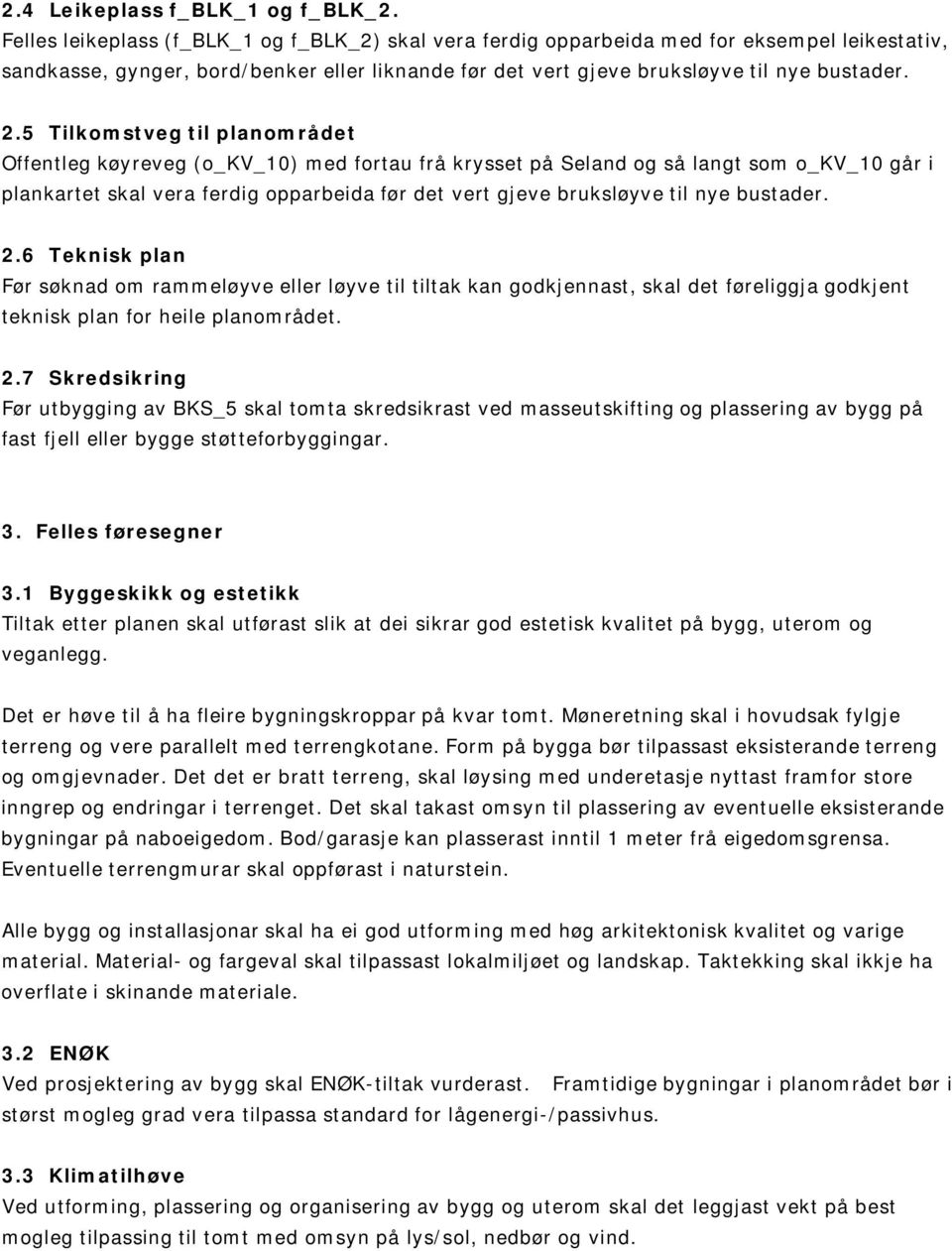 2.4 Leikeplass f_BLK_1 og f_BLK_2.
Felles leikeplass (f_BLK_1 og f_BLK_2) skal vera ferdig opparbeida med for eksempel leikestativ, sandkasse, gynger, bord/benker eller liknande før det vert gjeve bruksløyve til nye bustader.

2.5 Tilkomstveg til planområdet
Offentleg køyreveg (o_KV_10) med fortau frå krysset på Seland og så langt som o_KV_10 går i plankartet skal vera ferdig opparbeida før det vert gjeve bruksløyve til nye bustader.

2.6 Teknisk plan
Før søknad om rammeløyve eller løyve til tiltak kan godkjennast, skal det føreliggja godkjent teknisk plan for heile planområdet.

2.7 Skredsikring
Før utbygging av BKS_5 skal tomta skredsikrast ved masseutskifting og plassering av bygg på fast fjell eller bygge støtteforbyggingar.

3. Felles føresegner

3.1 Byggeskikk og estetikk
Tiltak etter planen skal utførast slik at dei sikrar god estetisk kvalitet på bygg, uterom og veganlegg.

Det er høve til å ha fleire bygningskroppar på kvar tomt. Møneretning skal i hovudsak fylgje terreng og vere parallelt med terrengkotane. Form på bygga bør tilpassast eksisterande terreng og omgjevnader. Det det er bratt terreng, skal løysing med underetasje nyttast framfor store inngrep og endringar i terrenget. Det skal takast omsyn til plassering av eventuelle eksisterande bygningar på naboeigedom. Bod/garasje kan plasserast inntil 1 meter frå eigedomsgrensa. Eventuelle terrengmurar skal oppførast i naturstein.

Alle bygg og installasjonar skal ha ei god utforming med høg arkitektonisk kvalitet og varige material. Material- og fargeval skal tilpassast lokalmiljøet og landskap. Taktekking skal ikkje ha overflate i skinande materiale.

3.2 ENØK
Ved prosjektering av bygg skal ENØK-tiltak vurderast. Framtidige bygningar i planområdet bør i størst mogleg grad vera tilpassa standard for lågenergi-/passivhus.

3.3 Klimatilhøve
Ved utforming, plassering og organisering av bygg og uterom skal det leggjast vekt på best mogleg tilpassing til tomt med omsyn på lys/sol, nedbør og vind.